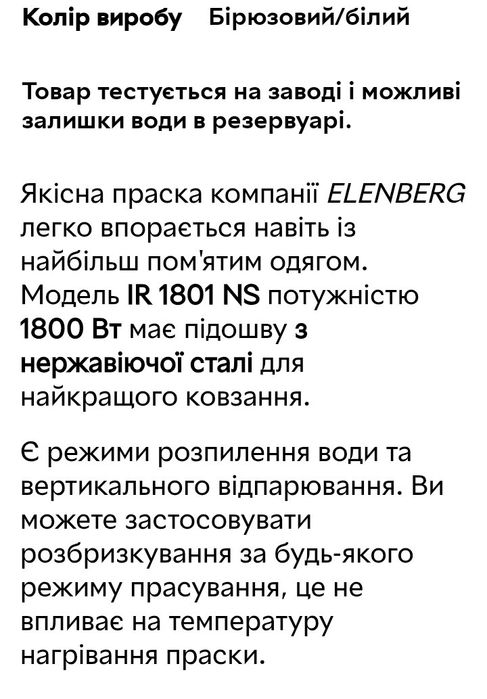 Колір виробу Бірюзовий/білий

Товар тестується на заводі і можливі залишки води в резервуарі.

Якісна праска компанії ELENBERG легко впорається навіть із найбільш пом'ятим одягом. Модель IR 1801 NS потужністю 1800 Вт має підошву з нержавіючої сталі для найкращого ковзання.

Є режими розпилення води та вертикального відпарювання. Ви можете застосовувати розбризкування за будь-якого режиму прасування, це не впливає на температуру нагрівання праски.